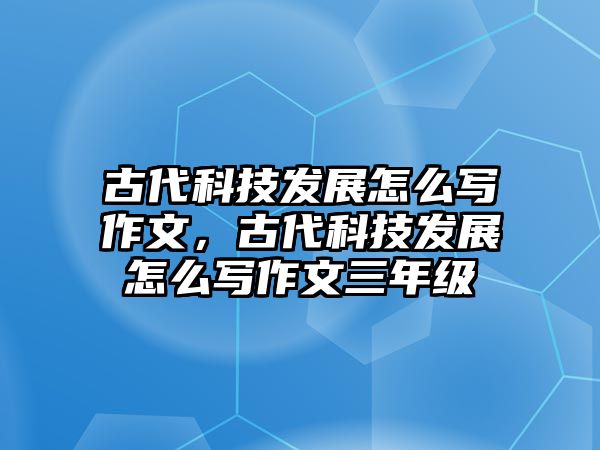 古代科技发展怎么写作文，古代科技发展怎么写作文三年级